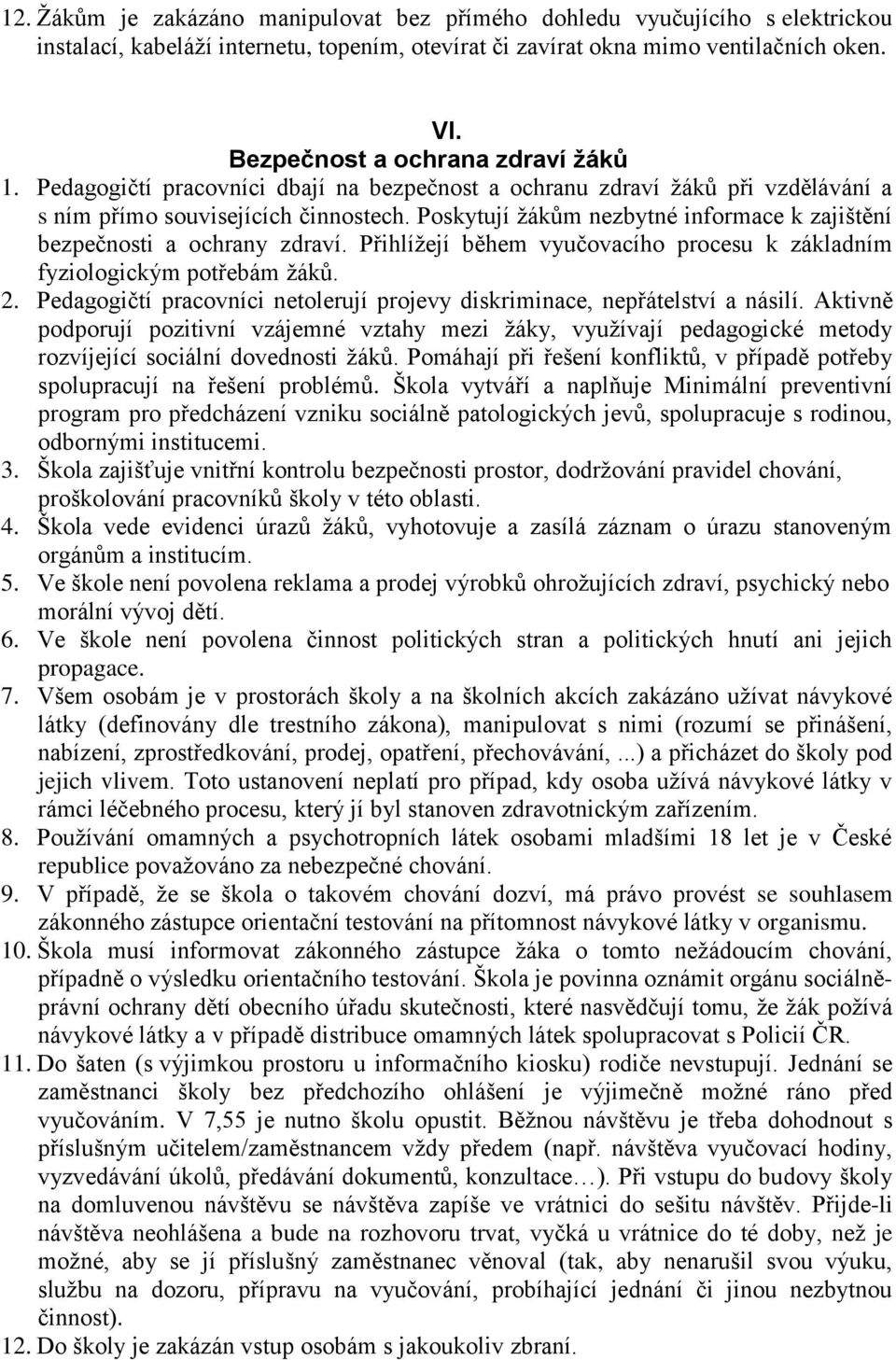 12. Žákům je zakázáno manipulovat bez přímého dohledu vyučujícího s elektrickou instalací, kabeláží internetu, topením, otevírat či zavírat okna mimo ventilačních oken.

VI.
Bezpečnost a ochrana zdraví žáků

1. Pedagogičtí pracovníci dbají na bezpečnost a ochranu zdraví žáků při vzdělávání a s ním přímo souvisejících činnostech. Poskytují žákům nezbytné informace k zajištění bezpečnosti a ochrany zdraví. Přihlížejí během vyučovacího procesu k základním fyziologickým potřebám žáků.
2. Pedagogičtí pracovníci netolerují projevy diskriminace, nepřátelství a násilí. Aktivně podporují pozitivní vzájemné vztahy mezi žáky, využívají pedagogické metody rozvíjející sociální dovednosti žáků. Pomáhají při řešení konfliktů, v případě potřeby spolupracují na řešení problémů. Škola vytváří a naplňuje Minimální preventivní program pro předcházení vzniku sociálně patologických jevů, spolupracuje s rodinou, odbornými institucemi.
3. Škola zajišťuje vnitřní kontrolu bezpečnosti prostor, dodržování pravidel chování, proškolování pracovníků školy v této oblasti.
4. Škola vede evidenci úrazů žáků, vyhotovuje a zasílá záznam o úrazu stanoveným orgánům a institucím.
5. Ve škole není povolena reklama a prodej výrobků ohrožujících zdraví, psychický nebo morální vývoj dětí.
6. Ve škole není povolena činnost politických stran a politických hnutí ani jejich propagace.
7. Všem osobám je v prostorách školy a na školních akcích zakázáno užívat návykové látky (definovány dle trestního zákona), manipulovat s nimi (rozumí se přinášení, nabízení, zprostředkování, prodej, opatření, přechovávání, ...) a přicházet do školy pod jejich vlivem. Toto ustanovení neplatí pro případ, kdy osoba užívá návykové látky v rámci léčebného procesu, který jí byl stanoven zdravotnickým zařízením.
8. Používání omamných a psychotropních látek osobami mladšími 18 let je v České republice považováno za nebezpečné chování.
9. V případě, že se škola o takovém chování dozví, má právo provést se souhlasem zákonného zástupce orientační testování na přítomnost návykové látky v organismu.
10. Škola musí informovat zákonného zástupce žáka o tomto nežádoucím chování, případně o výsledku orientačního testování. Škola je povinna oznámit orgánu sociálně-právní ochrany dětí obecního úřadu skutečnosti, které nasvědčují tomu, že žák požívá návykové látky a v případě distribuce omamných látek spolupracovat s Policií ČR.
11. Do šaten (s výjimkou prostoru u informačního kiosku) rodiče nevstupují. Jednání se zaměstnanci školy bez předchozího ohlášení je výjimečně možné ráno před vyučováním. V 7,55 je nutno školu opustit. Běžnou návštěvu je třeba dohodnout s příslušným učitelem/zaměstnancem vždy předem (např. návštěva vyučovací hodiny, vyzvedávání úkolů, předávání dokumentů, konzultace…). Při vstupu do budovy školy na domluvenou návštěvu se návštěva zapíše ve vrátnici do sešitu návštěv. Přijde-li návštěva neohlášena a bude na rozhovoru trvat, vyčká u vrátnice do té doby, než je možné, aby se jí příslušný zaměstnanec věnoval (tak, aby nenarušil svou výuku, službu na dozoru, přípravu na vyučování, probíhající jednání či jinou nezbytnou činnost).
12. Do školy je zakázán vstup osobám s jakoukoliv zbraní.